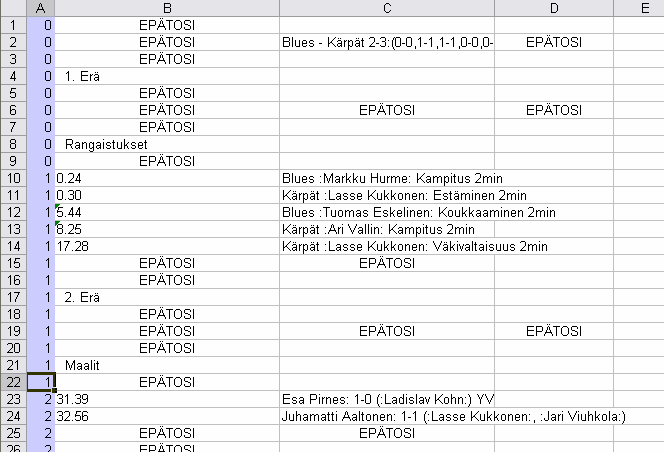 |  | A | B | C | D | E |
|---|---|---|---|---|---|
| 1 | 0 | EPÄTOSI |  |  |  |
| 2 | 0 | EPÄTOSI | Blues - Kärpät 2-3:(0-0,1-1,1-1,0-0,0- | EPÄTOSI |  |
| 3 | 0 | EPÄTOSI |  |  |  |
| 4 | 0 | 1. Erä |  |  |  |
| 5 | 0 | EPÄTOSI |  |  |  |
| 6 | 0 | EPÄTOSI | EPÄTOSI | EPÄTOSI |  |
| 7 | 0 | EPÄTOSI |  |  |  |
| 8 | 0 | Rangaistukset |  |  |  |
| 9 | 0 | EPÄTOSI |  |  |  |
| 10 | 1 | 0.24 | Blues :Markku Hurme: Kampitus 2min |  |  |
| 11 | 1 | 0.30 | Kärpät :Lasse Kukkonen: Estäminen 2min |  |  |
| 12 | 1 | 5.44 | Blues :Tuomas Eskelinen: Koukkaaminen 2min |  |  |
| 13 | 1 | 8.25 | Kärpät :Ari Vallin: Kampitus 2min |  |  |
| 14 | 1 | 17.28 | Kärpät :Lasse Kukkonen: Väkivaltaisuus 2min |  |  |
| 15 | 1 | EPÄTOSI | EPÄTOSI |  |  |
| 16 | 1 | EPÄTOSI |  |  |  |
| 17 | 1 | 2. Erä |  |  |  |
| 18 | 1 | EPÄTOSI |  |  |  |
| 19 | 1 | EPÄTOSI | EPÄTOSI | EPÄTOSI |  |
| 20 | 1 | EPÄTOSI |  |  |  |
| 21 | 1 | Maalit |  |  |  |
| 22 | 1 | EPÄTOSI |  |  |  |
| 23 | 2 | 31.39 | Esa Pirnes: 1-0 (:Ladislav Kohn:) YV |  |  |
| 24 | 2 | 32.56 | Juhamatti Aaltonen: 1-1 (:Lasse Kukkonen:, :Jari Viuhkola:) |  |  |
| 25 | 2 | EPÄTOSI | EPÄTOSI |  |  |
| 26 | 2 | EPÄTOSI |  |  |  |